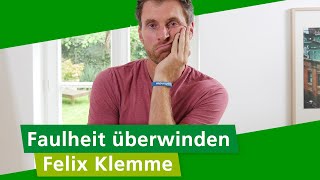 Faulheit überwinden
Felix Klemme